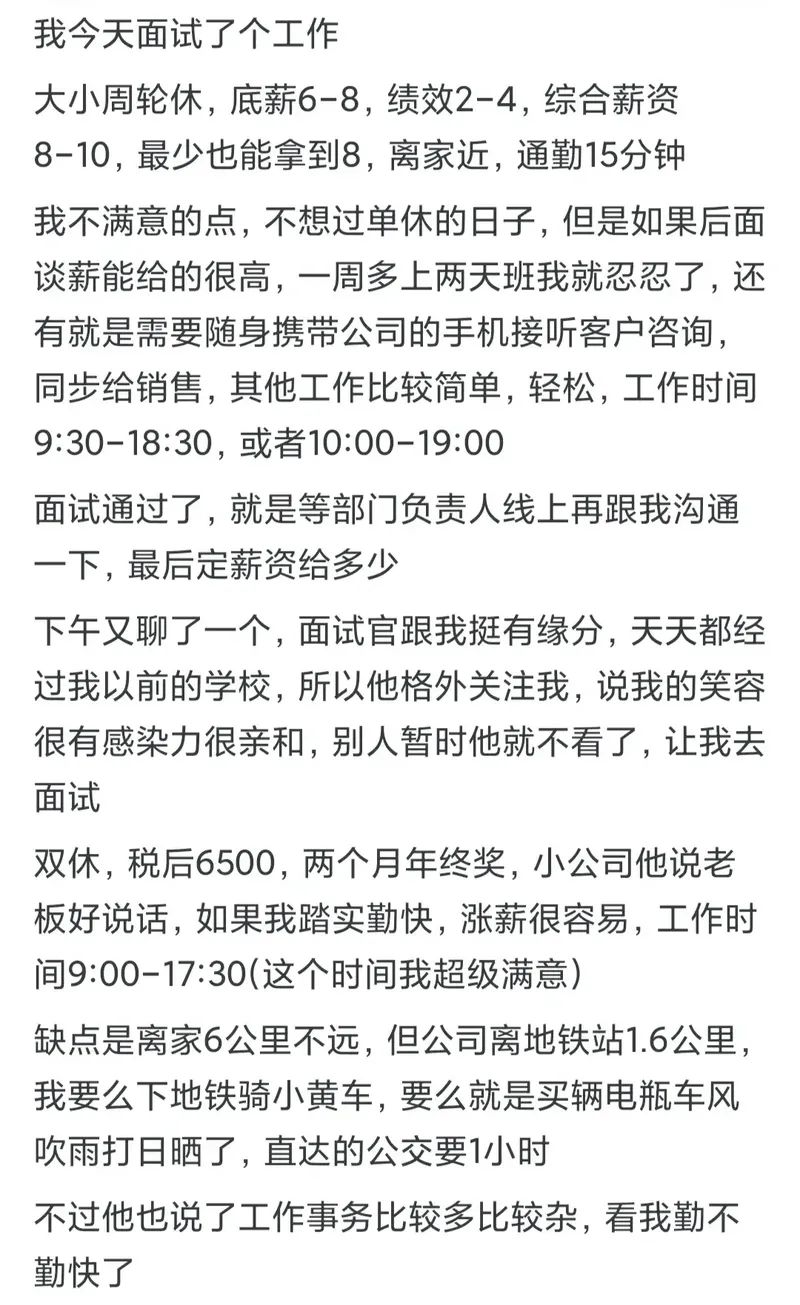 我今天面试了个工作

大小周轮休，底薪6-8，绩效2-4，综合薪资8-10，最少也能拿到8，离家近，通勤15分钟

我不满意的点，不想过单休的日子，但是如果后面谈薪能给的很高，一周多上两天班我就忍忍了，还有就是需要随身携带公司的手机接听客户咨询，同步给销售，其他工作比较简单，轻松，工作时间9:30-18:30，或者10:00-19:00

面试通过了，就是等部门负责人线上再跟我沟通一下，最后定薪资给多少

下午又聊了一个，面试官跟我挺有缘分，天天都经过我以前的学校，所以他格外关注我，说我的笑容很有感染力很亲和，别人暂时他就不看了，让我去面试

双休，税后6500，两个月年终奖，小公司他说老板好说话，如果我踏实勤快，涨薪很容易，工作时间9:00-17:30(这个时间我超级满意)

缺点是离家6公里不远，但公司离地铁站1.6公里，我要么下地铁骑小黄车，要么就是买辆电瓶车风吹雨打日晒了，直达的公交要1小时

不过他也说了工作事务比较多比较杂，看我勤不勤快了